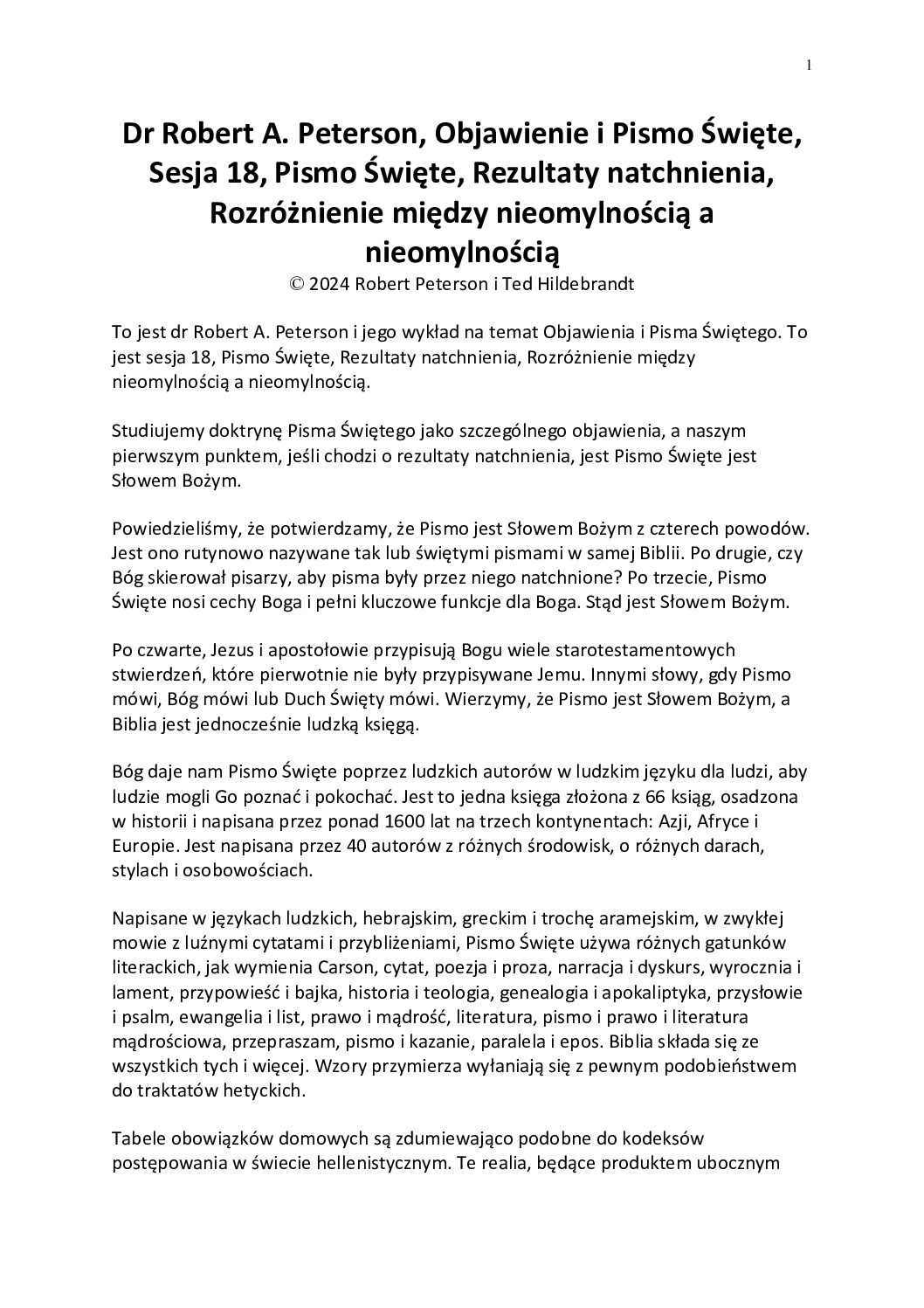 1

Dr Robert A. Peterson, Objawienie i Pismo Święte, Sesja 18, Pismo Święte, Rezultaty natchnienia, Rozróżnienie między nieomylnością a nieomylnością

© 2024 Robert Peterson i Ted Hildebrandt

To jest dr Robert A. Peterson i jego wykład na temat Objawienia i Pisma Świętego. To jest sesja 18, Pismo Święte, Rezultaty natchnienia, Rozróżnienie między nieomylnością a nieomylnością.

Studiujemy doktrynę Pisma Świętego jako szczególnego objawienia, a naszym pierwszym punktem, jeśli chodzi o rezultaty natchnienia, jest Pismo Święte jest Słowem Bożym.

Powiedzieliśmy, że potwierdzamy, że Pismo jest Słowem Bożym z czterech powodów. Jest ono rutynowo nazywane tak lub świętymi pismami w samej Biblii. Po drugie, czy Bóg skierował pisarzy, aby pisma były przez niego natchnione? Po trzecie, Pismo Święte nosi cechy Boga i pełni kluczowe funkcje dla Boga. Stąd jest Słowem Bożym.

Po czwarte, Jezus i apostołowie przypisują Bogu wiele starotestamentowych stwierdzeń, które pierwotnie nie były przypisywane Jemu. Innymi słowy, gdy Pismo mówi, Bóg mówi lub Duch Święty mówi. Wierzymy, że Pismo jest Słowem Bożym, a Biblia jest jednocześnie ludzką księgą.

Bóg daje nam Pismo Święte poprzez ludzkich autorów w ludzkim języku dla ludzi, aby ludzie mogli Go poznać i pokochać. Jest to jedna księga złożona z 66 ksiąg, osadzona w historii i napisana przez ponad 1600 lat na trzech kontynentach: Azji, Afryce i Europie. Jest napisana przez 40 autorów z różnych środowisk, o różnych darach, stylach i osobowościach.

Napisane w językach ludzkich, hebrajskim, greckim i trochę aramejskim, w zwykłej mowie z luźnymi cytatami i przybliżeniami, Pismo Święte używa różnych gatunków literackich, jak wymienia Carson, cytat, poezja i proza, narracja i dyskurs, wyrocznia i lament, przypowieść i bajka, historia i teologia, genealogia i apokaliptyka, przysłowie i psalm, ewangelia i list, prawo i mądrość, literatura, pismo i prawo i literatura mądrościowa, przepraszam, pismo i kazanie, paralela i epos. Biblia składa się ze wszystkich tych i więcej. Wzory przymierza wyłaniają się z pewnym podobieństwem do traktatów hetyckich.

Tabele obowiązków domowych są zdumiewająco podobne do kodeksów postępowania w świecie hellenistycznym. Te realia, będące produktem ubocznym